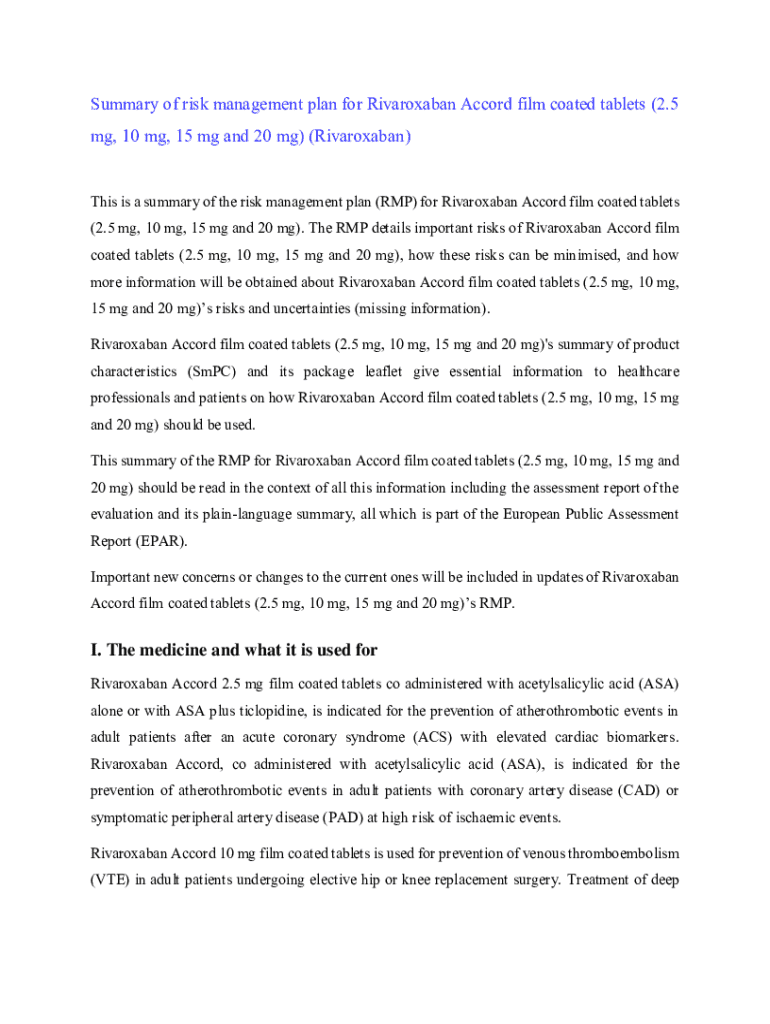 Summary of risk management plan for Rivaroxaban Accord film coated tablets (2.5 mg, 10 mg, 15 mg and 20 mg) (Rivaroxaban)

This is a summary of the risk management plan (RMP) for Rivaroxaban Accord film coated tablets (2.5 mg, 10 mg, 15 mg and 20 mg). The RMP details important risks of Rivaroxaban Accord film coated tablets (2.5 mg, 10 mg, 15 mg and 20 mg), how these risks can be minimised, and how more information will be obtained about Rivaroxaban Accord film coated tablets (2.5 mg, 10 mg, 15 mg and 20 mg)'s risks and uncertainties (missing information).

Rivaroxaban Accord film coated tablets (2.5 mg, 10 mg, 15 mg and 20 mg)'s summary of product characteristics (SmPC) and its package leaflet give essential information to healthcare professionals and patients on how Rivaroxaban Accord film coated tablets (2.5 mg, 10 mg, 15 mg and 20 mg) should be used.

This summary of the RMP for Rivaroxaban Accord film coated tablets (2.5 mg, 10 mg, 15 mg and 20 mg) should be read in the context of all this information including the assessment report of the evaluation and its plain-language summary, all which is part of the European Public Assessment Report (EPAR).

Important new concerns or changes to the current ones will be included in updates of Rivaroxaban Accord film coated tablets (2.5 mg, 10 mg, 15 mg and 20 mg)'s RMP.

I. The medicine and what it is used for

Rivaroxaban Accord 2.5 mg film coated tablets co administered with acetylsalicylic acid (ASA) alone or with ASA plus ticlopidine, is indicated for the prevention of atherothrombotic events in adult patients after an acute coronary syndrome (ACS) with elevated cardiac biomarkers. Rivaroxaban Accord, co administered with acetylsalicylic acid (ASA), is indicated for the prevention of atherothrombotic events in adult patients with coronary artery disease (CAD) or symptomatic peripheral artery disease (PAD) at high risk of ischaemic events.

Rivaroxaban Accord 10 mg film coated tablets is used for prevention of venous thromboembolism (VTE) in adult patients undergoing elective hip or knee replacement surgery. Treatment of deep